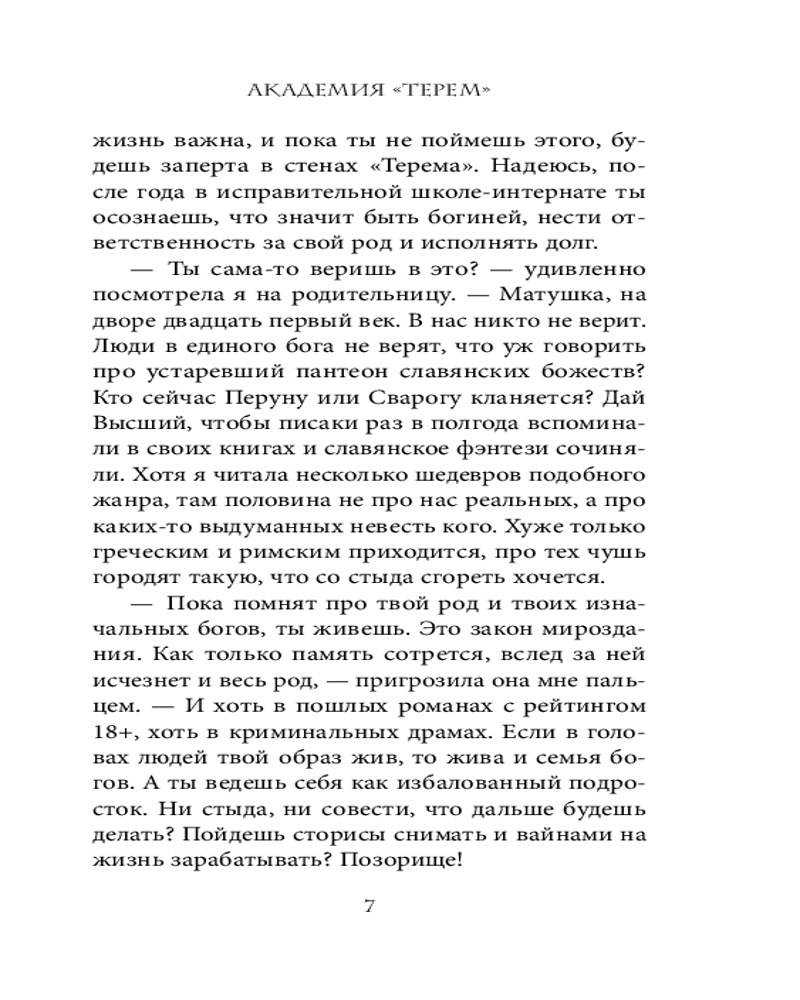 АКАДЕМИЯ «ТЕРЕМ»

жизнь важна, и пока ты не поймешь этого, будешь заперта в стенах «Терема». Надеюсь, после года в исправительной школе-интернате ты осознаешь, что значит быть богиней, нести ответственность за свой род и исполнять долг.

— Ты сама-то веришь в это? — удивленно посмотрела я на родительницу. — Матушка, на дворе двадцать первый век. В нас никто не верит. Люди в единого бога не верят, что уж говорить про устаревший пантеон славянских божеств? Кто сейчас Перуну или Сварогу кланяется? Дай Высший, чтобы писаки раз в полгода вспоминали в своих книгах и славянское фэнтези сочиняли. Хотя я читала несколько шедевров подобного жанра, там половина не про нас реальных, а про каких-то выдуманных невесть кого. Хуже только греческим и римским приходится, про тех чушь городят такую, что со стыда сгореть хочется.

— Пока помнят про твой род и твоих изначальных богов, ты живешь. Это закон мироздания. Как только память сотрется, вслед за ней исчезнет и весь род, — пригрозила она мне пальцем. — И хоть в пошлых романах с рейтингом 18+, хоть в криминальных драмах. Если в головах людей твой образ жив, то жива и семья богов. А ты ведешь себя как избалованный подросток. Ни стыда, ни совести, что дальше будешь делать? Пойдешь сторисы снимать и вайнами на жизнь зарабатывать? Позорище!

7